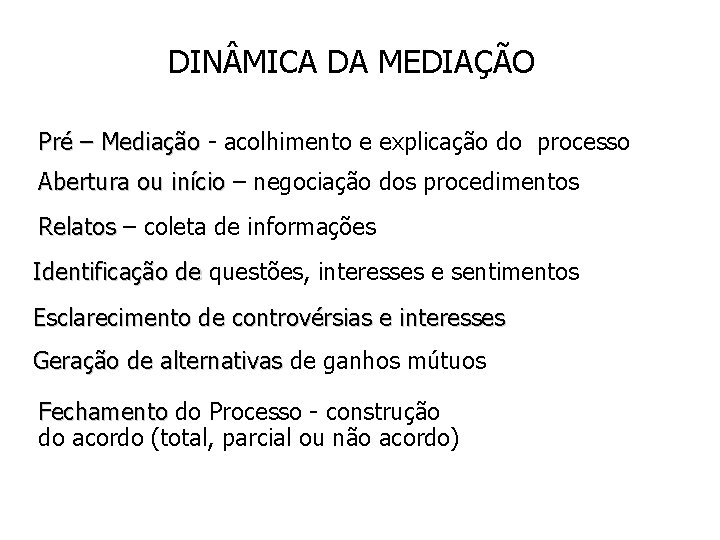 DINÂMICA DA MEDIAÇÃO

Pré – Mediação - acolhimento e explicação do processo

Abertura ou início – negociação dos procedimentos

Relatos – coleta de informações

Identificação de questões, interesses e sentimentos

Esclarecimento de controvérsias e interesses

Geração de alternativas de ganhos mútuos

Fechamento do Processo - construção do acordo (total, parcial ou não acordo)